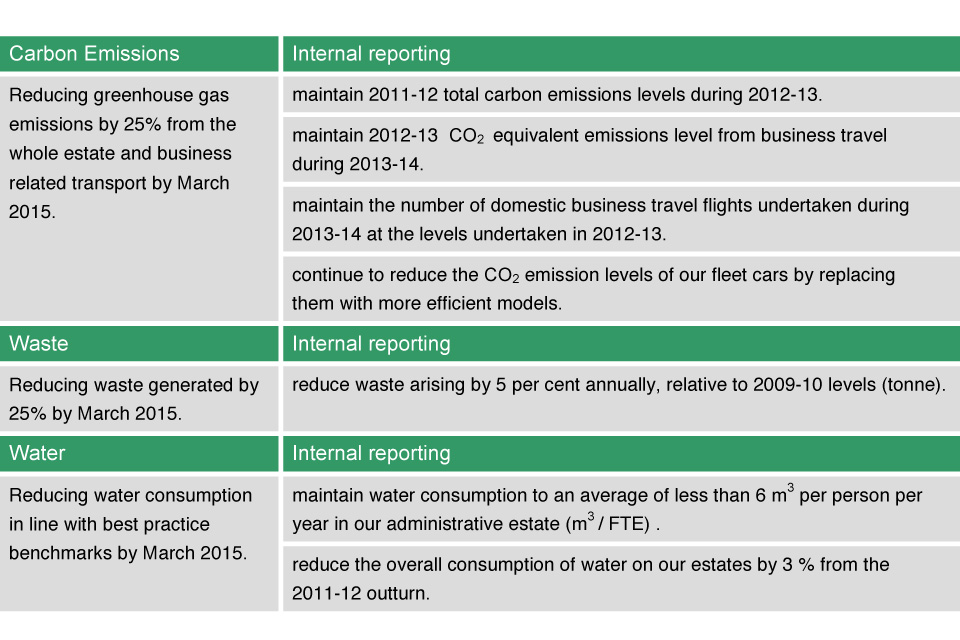 | Carbon Emissions | Internal reporting |
|---|---|
| Reducing greenhouse gas emissions by 25% from the whole estate and business related transport by March 2015. | maintain 2011-12 total carbon emissions levels during 2012-13. |
| | maintain 2012-13 $CO_2$ equivalent emissions level from business travel during 2013-14. |
| | maintain the number of domestic business travel flights undertaken during 2013-14 at the levels undertaken in 2012-13. |
| | continue to reduce the $CO_2$ emission levels of our fleet cars by replacing them with more efficient models. |
| Waste | Internal reporting |
| Reducing waste generated by 25% by March 2015. | reduce waste arising by 5 per cent annually, relative to 2009-10 levels (tonne). |
| Water | Internal reporting |
| Reducing water consumption in line with best practice benchmarks by March 2015. | maintain water consumption to an average of less than 6 $m^3$ per person per year in our administrative estate ($m^3$ / FTE) . |
| | reduce the overall consumption of water on our estates by 3 % from the 2011-12 outturn. |